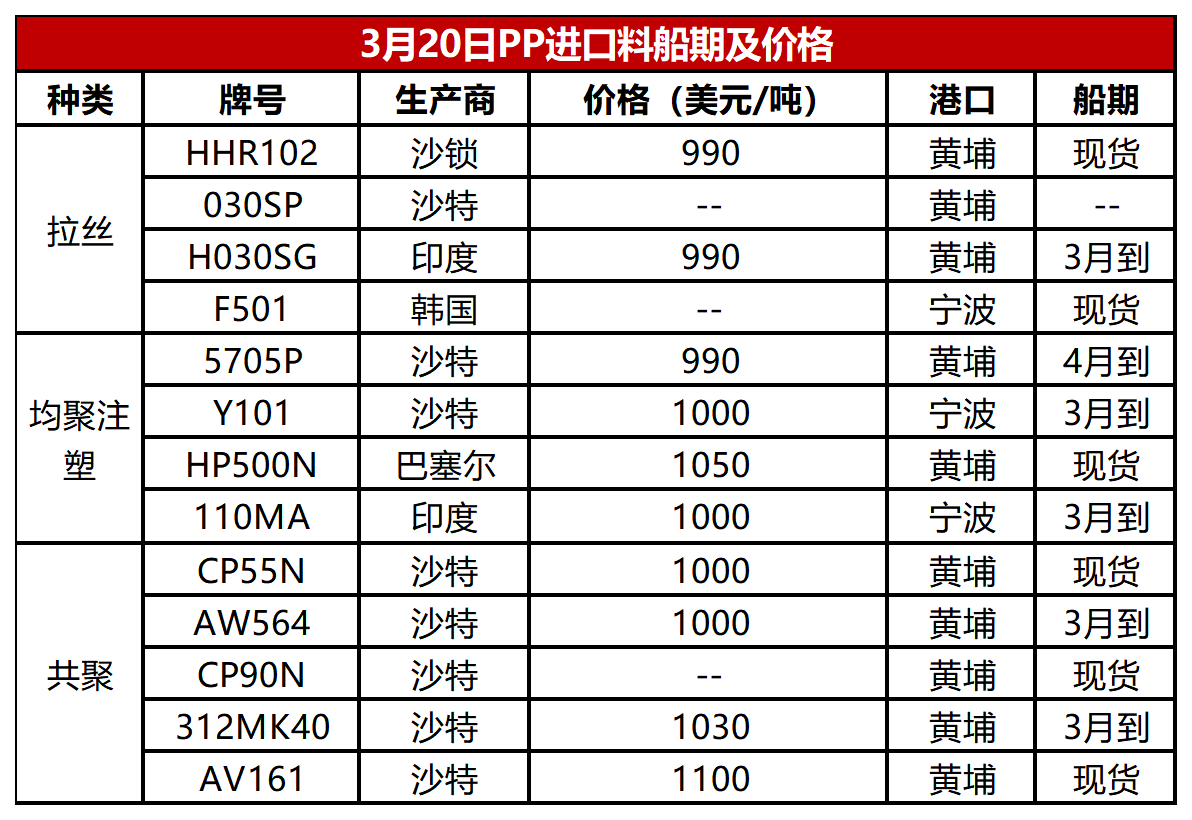 3月20日PP进口料船期及价格

| 种类 | 牌号 | 生产商 | 价格（美元/吨） | 港口 | 船期 |
|---|---|---|---|---|---|
| 拉丝 | HHR102 | 沙锁 | 990 | 黄埔 | 现货 |
| | 030SP | 沙特 | -- | 黄埔 | -- |
| | H030SG | 印度 | 990 | 黄埔 | 3月到 |
| | F501 | 韩国 | -- | 宁波 | 现货 |
| 均聚注塑 | 5705P | 沙特 | 990 | 黄埔 | 4月到 |
| | Y101 | 沙特 | 1000 | 宁波 | 3月到 |
| | HP500N | 巴塞尔 | 1050 | 黄埔 | 现货 |
| | 110MA | 印度 | 1000 | 宁波 | 3月到 |
| 共聚 | CP55N | 沙特 | 1000 | 黄埔 | 现货 |
| | AW564 | 沙特 | 1000 | 黄埔 | 3月到 |
| | CP90N | 沙特 | -- | 黄埔 | 现货 |
| | 312MK40 | 沙特 | 1030 | 黄埔 | 3月到 |
| | AV161 | 沙特 | 1100 | 黄埔 | 现货 |